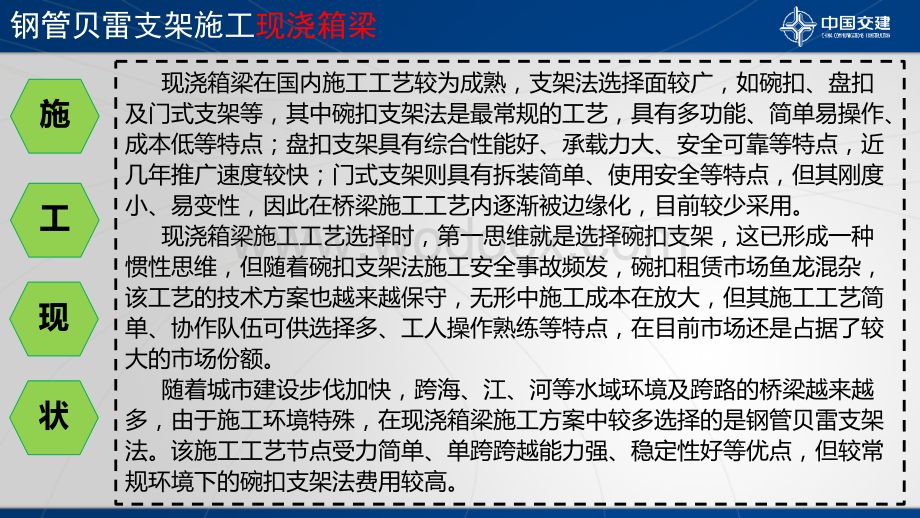 钢管贝雷支架施工现浇箱梁

中国交建
CHINA COMMUNICATIONS CONSTRUCTION

施

工

现

状

现浇箱梁在国内施工工艺较为成熟，支架法选择面较广，如碗扣、盘扣及门式支架等，其中碗扣支架法是最常规的工艺，具有多功能、简单易操作、成本低等特点；盘扣支架具有综合性能好、承载力大、安全可靠等特点，近几年推广速度较快；门式支架则具有拆装简单、使用安全等特点，但其刚度小、易变性，因此在桥梁施工工艺内逐渐被边缘化，目前较少采用。

现浇箱梁施工工艺选择时，第一思维就是选择碗扣支架，这已形成一种惯性思维，但随着碗扣支架法施工安全事故频发，碗扣租赁市场鱼龙混杂，该工艺的技术方案也越来越保守，无形中施工成本在放大，但其施工工艺简单、协作队伍可供选择多、工人操作熟练等特点，在目前市场还是占据了较大的市场份额。

随着城市建设步伐加快，跨海、江、河等水域环境及跨路的桥梁越来越多，由于施工环境特殊，在现浇箱梁施工方案中较多选择的是钢管贝雷支架法。该施工工艺节点受力简单、单跨跨越能力强、稳定性好等优点，但较常规环境下的碗扣支架法费用较高。